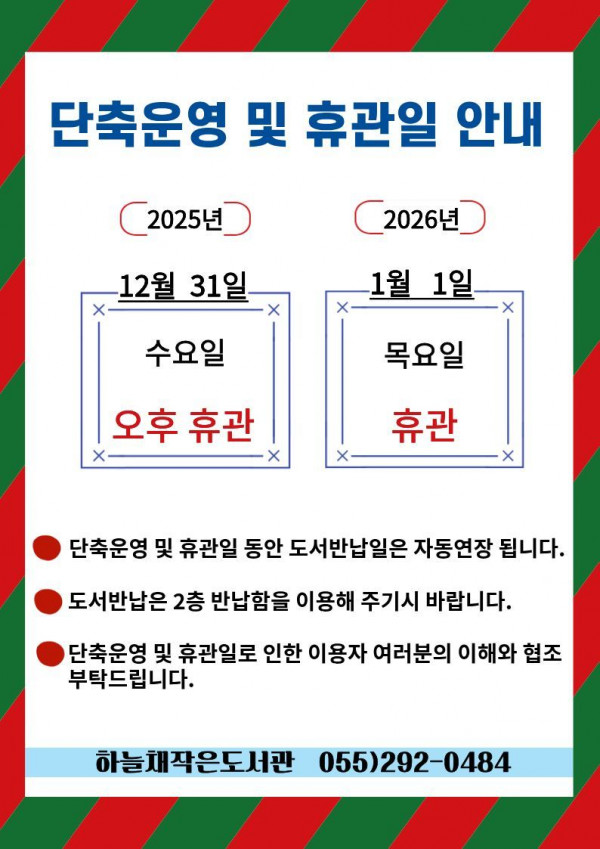 단축운영 및 휴관일 안내

2025년

12월 31일

수요일

오후 휴관

2026년

1월 1일

목요일

휴관

• 단축운영 및 휴관일 동안 도서반납일은 자동연장 됩니다.

• 도서반납은 2층 반납함을 이용해 주기시 바랍니다.

• 단축운영 및 휴관일로 인한 이용자 여러분의 이해와 협조 부탁드립니다.

하늘채작은도서관 055)292-0484